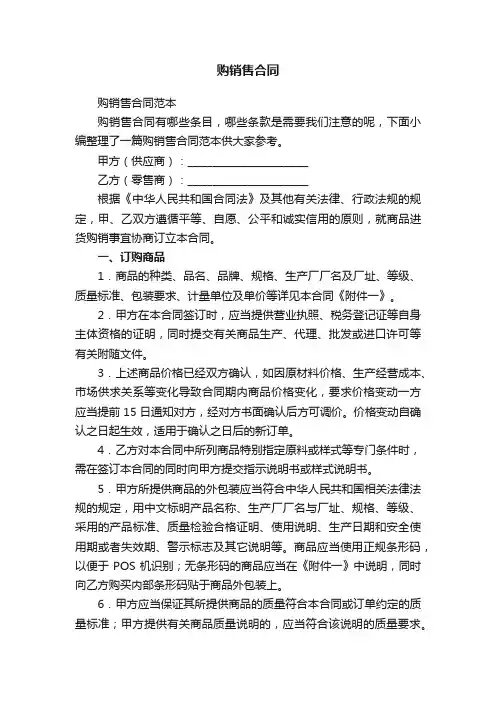 购销售合同

购销售合同范本

购销售合同有哪些条目，哪些条款是需要我们注意的呢，下面小编整理了一篇购销售合同范本供大家参考。

甲方（供应商）：______________________

乙方（零售商）：______________________

根据《中华人民共和国合同法》及其他有关法律、行政法规的规定，甲、乙双方遵循平等、自愿、公平和诚实信用的原则，就商品进货购销事宜协商订立本合同。

一、订购商品

1．商品的种类、品名、品牌、规格、生产厂厂名及厂址、等级、质量标准、包装要求、计量单位及单价等详见本合同《附件一》。

2．甲方在本合同签订时，应当提供营业执照、税务登记证等自身主体资格的证明，同时提交有关商品生产、代理、批发或进口许可等有关附随文件。

3．上述商品价格已经双方确认，如因原材料价格、生产经营成本、市场供求关系等变化导致合同期内商品价格变化，要求价格变动一方应当提前 15 日通知对方，经对方书面确认后方可调价。价格变动自确认之日起生效，适用于确认之日后的新订单。

4．乙方对本合同中所列商品特别指定原料或样式等专门条件时，需在签订本合同的同时向甲方提交指示说明书或样式说明书。

5．甲方所提供商品的外包装应当符合中华人民共和国相关法律法规的规定，用中文标明产品名称、生产厂厂名与厂址、规格、等级、采用的产品标准、质量检验合格证明、使用说明、生产日期和安全使用期或者失效期、警示标志及其它说明等。商品应当使用正规条形码，以便于 POS 机识别；无条形码的商品应当在《附件一》中说明，同时向乙方购买内部条形码贴于商品外包装上。

6．甲方应当保证其所提供商品的质量符合本合同或订单约定的质量标准；甲方提供有关商品质量说明的，应当符合该说明的质量要求。